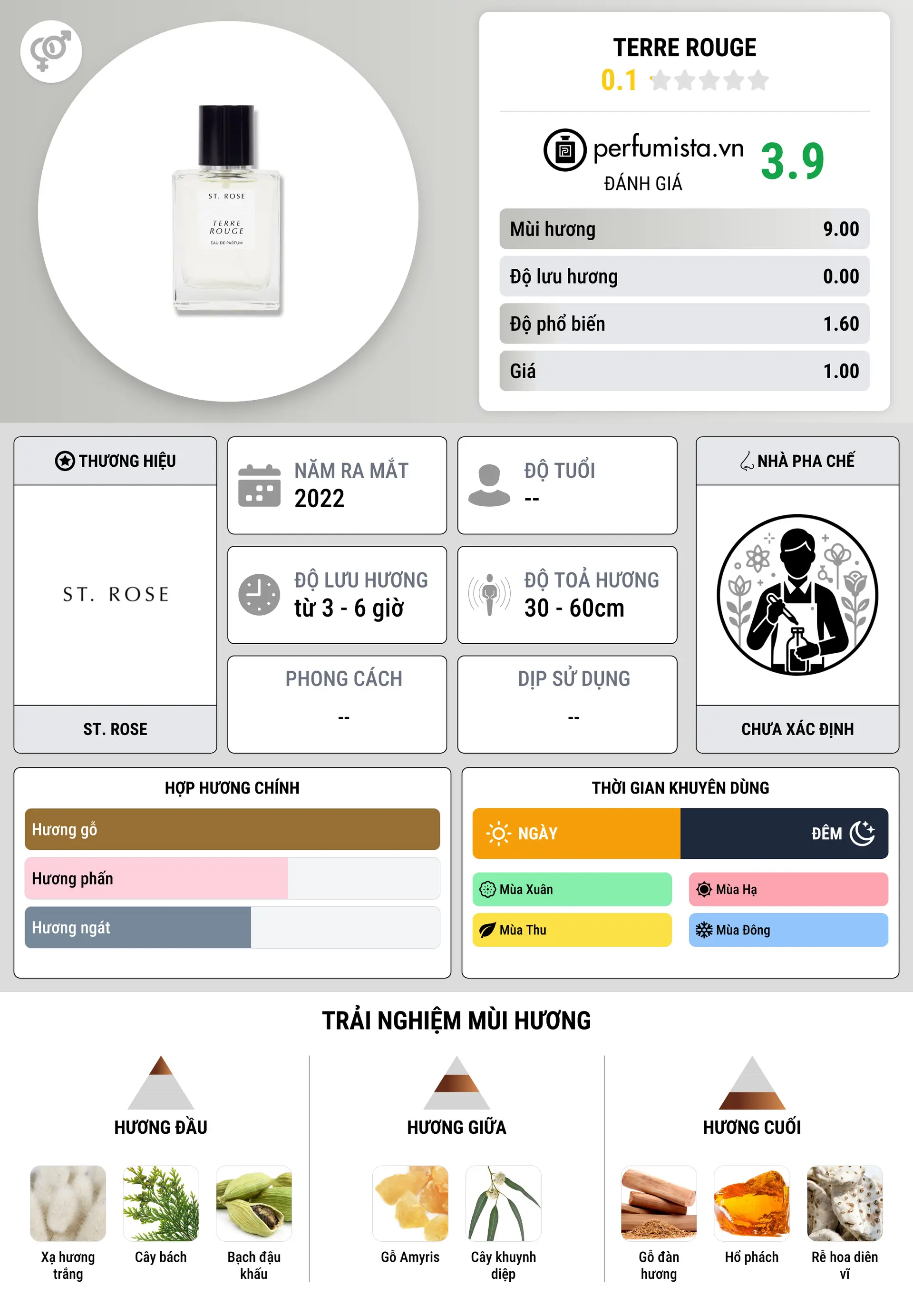 ST. ROSE
TERRE ROUGE
EAU DE PARFUM

TERRE ROUGE
0.1

perfumista.vn
ĐÁNH GIÁ
3.9

| Mùi hương | 9.00 |
|---|---|
| Độ lưu hương | 0.00 |
| Độ phổ biến | 1.60 |
| Giá | 1.00 |

THƯƠNG HIỆU
ST. ROSE
ST. ROSE

NĂM RA MẮT
2022

ĐỘ TUỔI
--

ĐỘ LƯU HƯƠNG
từ 3 - 6 giờ

ĐỘ TOẢ HƯƠNG
30 - 60cm

PHONG CÁCH
--

DỊP SỬ DỤNG
--

NHÀ PHA CHẾ
CHƯA XÁC ĐỊNH

HỢP HƯƠNG CHÍNH
Hương gỗ
Hương phấn
Hương ngát

THỜI GIAN KHUYÊN DÙNG
NGÀY
ĐÊM
Mùa Xuân
Mùa Hạ
Mùa Thu
Mùa Đông

TRẢI NGHIỆM MÙI HƯƠNG

HƯƠNG ĐẦU
Xạ hương trắng
Cây bách
Bạch đậu khấu

HƯƠNG GIỮA
Gỗ Amyris
Cây khuynh diệp

HƯƠNG CUỐI
Gỗ đàn hương
Hổ phách
Rễ hoa diên vĩ